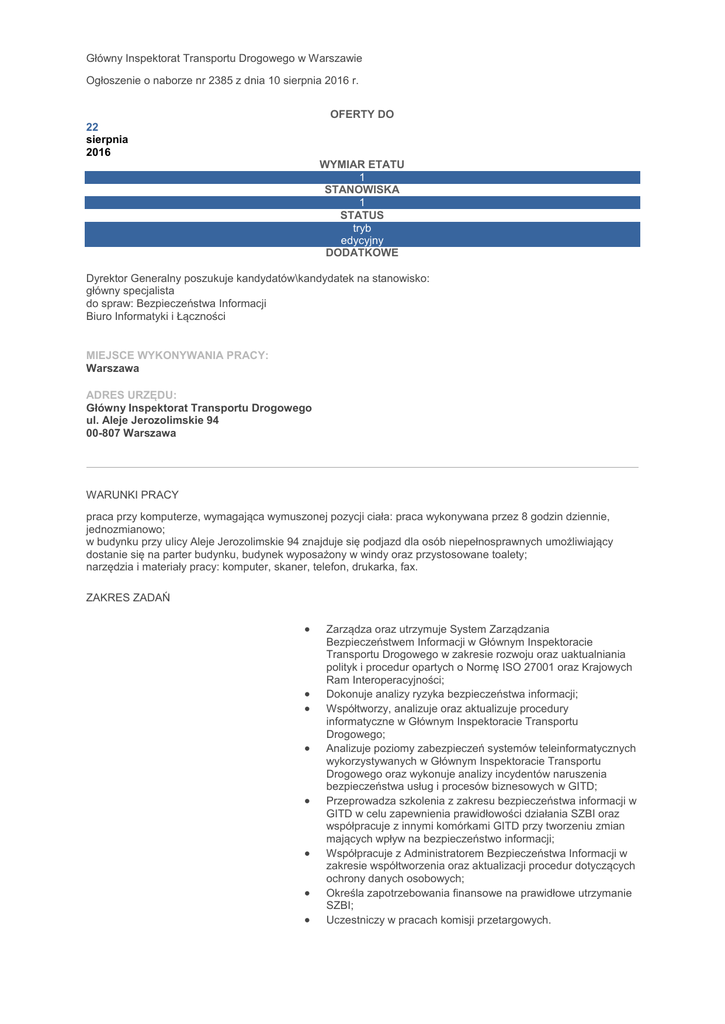 Główny Inspektorat Transportu Drogowego w Warszawie

Ogłoszenie o naborze nr 2385 z dnia 10 sierpnia 2016 r.

OFERTY DO

22
sierpnia
2016

WYMIAR ETATU
1
STANOWISKA
1
STATUS
tryb
edycyjny
DODATKOWE

Dyrektor Generalny poszukuje kandydatów\kandydatek na stanowisko:
główny specjalista
do spraw: Bezpieczeństwa Informacji
Biuro Informatyki i Łączności

MIEJSCE WYKONYWANIA PRACY:
Warszawa

ADRES URZĘDU:
Główny Inspektorat Transportu Drogowego
ul. Aleje Jerozolimskie 94
00-807 Warszawa

WARUNKI PRACY

praca przy komputerze, wymagająca wymuszonej pozycji ciała: praca wykonywana przez 8 godzin dziennie, jednozmianowo;
w budynku przy ulicy Aleje Jerozolimskie 94 znajduje się podjazd dla osób niepełnosprawnych umożliwiający dostanie się na parter budynku, budynek wyposażony w windy oraz przystosowane toalety;
narzędzia i materiały pracy: komputer, skaner, telefon, drukarka, fax.

ZAKRES ZADAŃ

• Zarządza oraz utrzymuje System Zarządzania Bezpieczeństwem Informacji w Głównym Inspektoracie Transportu Drogowego w zakresie rozwoju oraz uaktualniania polityk i procedur opartych o Normę ISO 27001 oraz Krajowych Ram Interoperacyjności;
• Dokonuje analizy ryzyka bezpieczeństwa informacji;
• Współtworzy, analizuje oraz aktualizuje procedury informatyczne w Głównym Inspektoracie Transportu Drogowego;
• Analizuje poziomy zabezpieczeń systemów teleinformatycznych wykorzystywanych w Głównym Inspektoracie Transportu Drogowego oraz wykonuje analizy incydentów naruszenia bezpieczeństwa usług i procesów biznesowych w GITD;
• Przeprowadza szkolenia z zakresu bezpieczeństwa informacji w GITD w celu zapewnienia prawidłowości działania SZBI oraz współpracuje z innymi komórkami GITD przy tworzeniu zmian mających wpływ na bezpieczeństwo informacji;
• Współpracuje z Administratorem Bezpieczeństwa Informacji w zakresie współtworzenia oraz aktualizacji procedur dotyczących ochrony danych osobowych;
• Określa zapotrzebowania finansowe na prawidłowe utrzymanie SZBI;
• Uczestniczy w pracach komisji przetargowych.